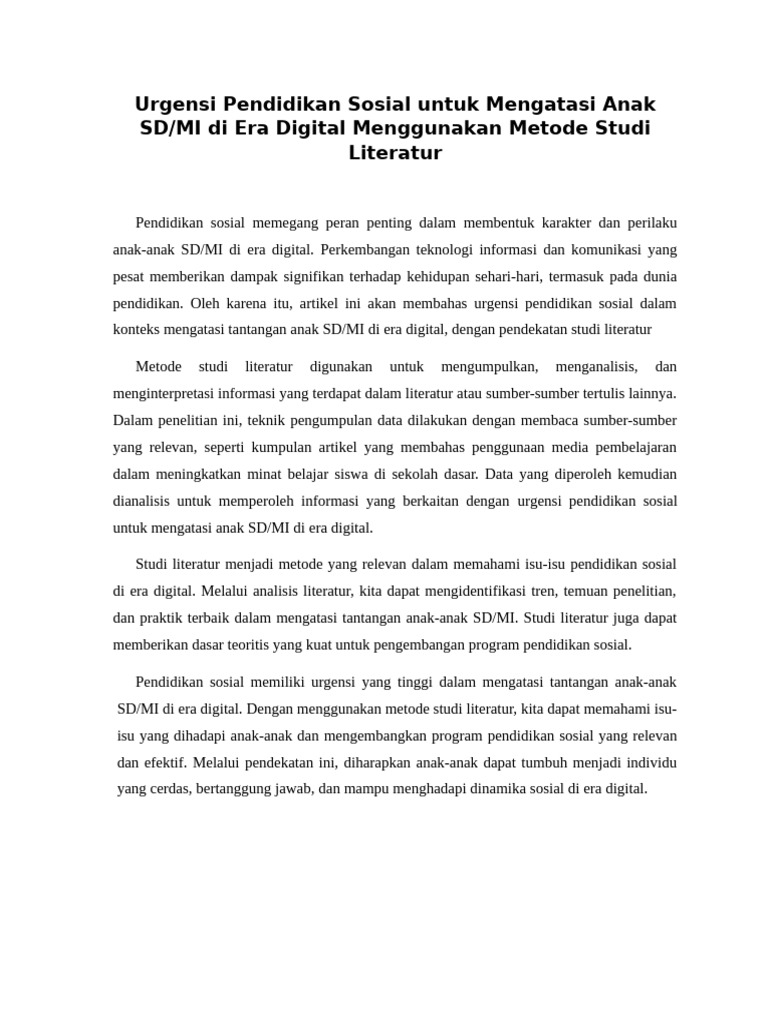 Urgensi Pendidikan Sosial untuk Mengatasi Anak SD/MI di Era Digital Menggunakan Metode Studi Literatur

Pendidikan sosial memegang peran penting dalam membentuk karakter dan perilaku anak-anak SD/MI di era digital. Perkembangan teknologi informasi dan komunikasi yang pesat memberikan dampak signifikan terhadap kehidupan sehari-hari, termasuk pada dunia pendidikan. Oleh karena itu, artikel ini akan membahas urgensi pendidikan sosial dalam konteks mengatasi tantangan anak SD/MI di era digital, dengan pendekatan studi literatur

Metode studi literatur digunakan untuk mengumpulkan, menganalisis, dan menginterpretasi informasi yang terdapat dalam literatur atau sumber-sumber tertulis lainnya. Dalam penelitian ini, teknik pengumpulan data dilakukan dengan membaca sumber-sumber yang relevan, seperti kumpulan artikel yang membahas penggunaan media pembelajaran dalam meningkatkan minat belajar siswa di sekolah dasar. Data yang diperoleh kemudian dianalisis untuk memperoleh informasi yang berkaitan dengan urgensi pendidikan sosial untuk mengatasi anak SD/MI di era digital.

Studi literatur menjadi metode yang relevan dalam memahami isu-isu pendidikan sosial di era digital. Melalui analisis literatur, kita dapat mengidentifikasi tren, temuan penelitian, dan praktik terbaik dalam mengatasi tantangan anak-anak SD/MI. Studi literatur juga dapat memberikan dasar teoritis yang kuat untuk pengembangan program pendidikan sosial.

Pendidikan sosial memiliki urgensi yang tinggi dalam mengatasi tantangan anak-anak SD/MI di era digital. Dengan menggunakan metode studi literatur, kita dapat memahami isu-isu yang dihadapi anak-anak dan mengembangkan program pendidikan sosial yang relevan dan efektif. Melalui pendekatan ini, diharapkan anak-anak dapat tumbuh menjadi individu yang cerdas, bertanggung jawab, dan mampu menghadapi dinamika sosial di era digital.